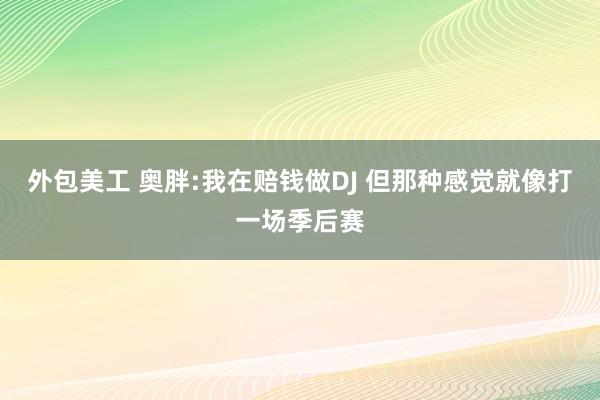 外包美工 奥胖:我在赔钱做DJ 但那种感觉就像打一场季后赛